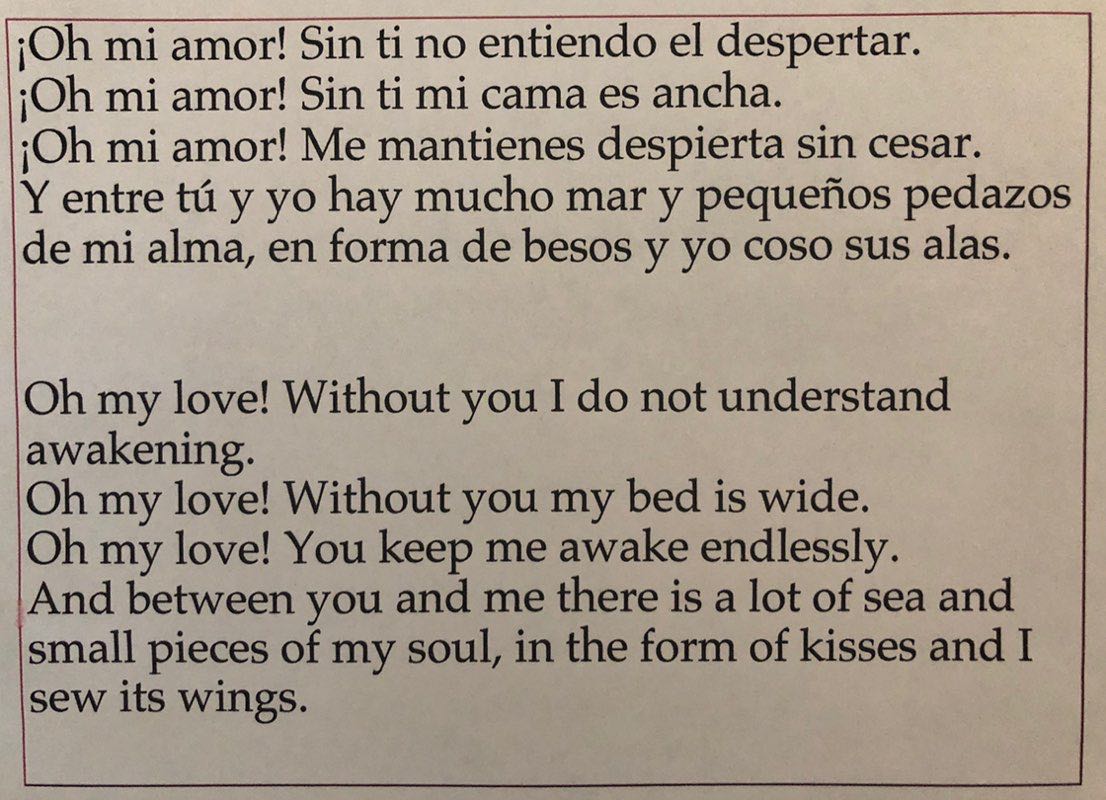 ¡Oh mi amor! Sin ti no entiendo el despertar.
¡Oh mi amor! Sin ti mi cama es ancha.
¡Oh mi amor! Me mantienes despierta sin cesar.
Y entre tú y yo hay mucho mar y pequeños pedazos de mi alma, en forma de besos y yo coso sus alas.

Oh my love! Without you I do not understand awakening.
Oh my love! Without you my bed is wide.
Oh my love! You keep me awake endlessly.
And between you and me there is a lot of sea and small pieces of my soul, in the form of kisses and I sew its wings.